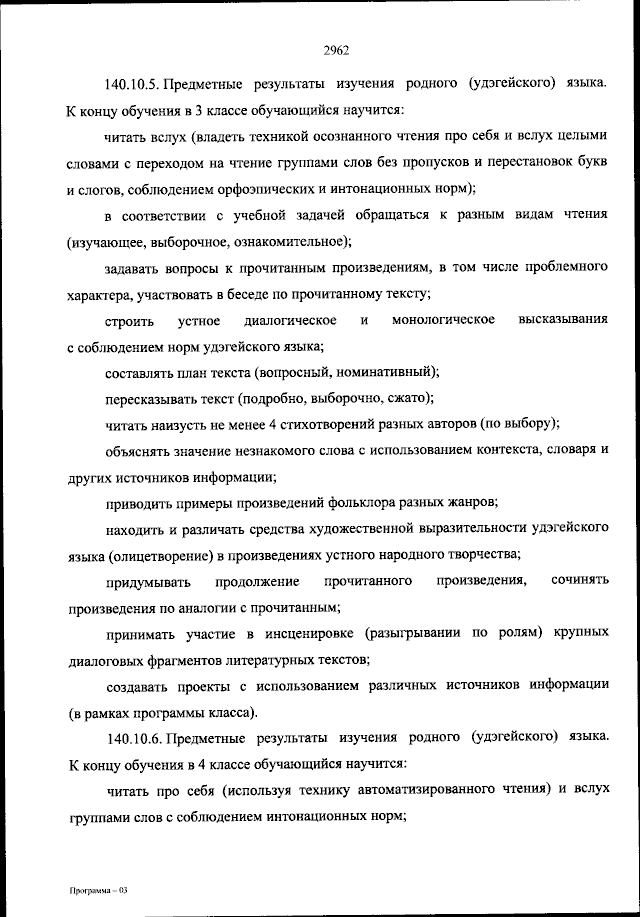 2962

140.10.5. Предметные результаты изучения родного (удэгейского) языка. К концу обучения в 3 классе обучающийся научится:

читать вслух (владеть техникой осознанного чтения про себя и вслух целыми словами с переходом на чтение группами слов без пропусков и перестановок букв и слогов, соблюдением орфоэпических и интонационных норм);

в соответствии с учебной задачей обращаться к разным видам чтения (изучающее, выборочное, ознакомительное);

задавать вопросы к прочитанным произведениям, в том числе проблемного характера, участвовать в беседе по прочитанному тексту;

строить устное диалогическое и монологическое высказывания с соблюдением норм удэгейского языка;

составлять план текста (вопросный, номинативный);

пересказывать текст (подробно, выборочно, сжато);

читать наизусть не менее 4 стихотворений разных авторов (по выбору);

объяснять значение незнакомого слова с использованием контекста, словаря и других источников информации;

приводить примеры произведений фольклора разных жанров;

находить и различать средства художественной выразительности удэгейского языка (олицетворение) в произведениях устного народного творчества;

придумывать продолжение прочитанного произведения, сочинять произведения по аналогии с прочитанным;

принимать участие в инсценировке (разыгрывании по ролям) крупных диалоговых фрагментов литературных текстов;

создавать проекты с использованием различных источников информации (в рамках программы класса).

140.10.6. Предметные результаты изучения родного (удэгейского) языка. К концу обучения в 4 классе обучающийся научится:

читать про себя (используя технику автоматизированного чтения) и вслух группами слов с соблюдением интонационных норм;

Программа – 03